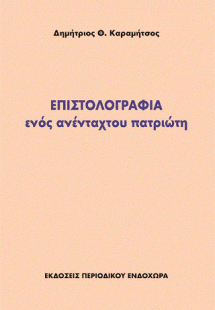 Δημήτριος Θ. Καραμήτσος

ΕΠΙΣΤΟΛΟΓΡΑΦΙΑ
ενός ανένταχτου πατριώτη

ΕΚΔΟΣΕΙΣ ΠΕΡΙΟΔΙΚΟΥ ΕΝΔΟΧΩΡΑ